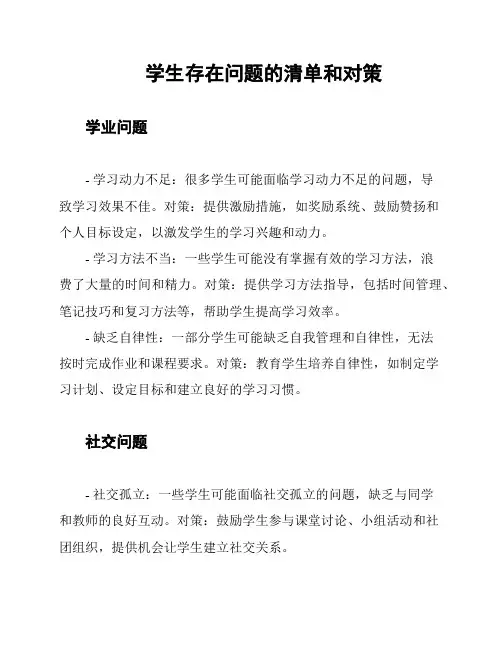 学生存在问题的清单和对策

学业问题

- 学习动力不足：很多学生可能面临学习动力不足的问题，导致学习效果不佳。对策：提供激励措施，如奖励系统、鼓励赞扬和个人目标设定，以激发学生的学习兴趣和动力。

- 学习方法不当：一些学生可能没有掌握有效的学习方法，浪费了大量的时间和精力。对策：提供学习方法指导，包括时间管理、笔记技巧和复习方法等，帮助学生提高学习效率。

- 缺乏自律性：一部分学生可能缺乏自我管理和自律性，无法按时完成作业和课程要求。对策：教育学生培养自律性，如制定学习计划、设定目标和建立良好的学习习惯。

社交问题

- 社交孤立：一些学生可能面临社交孤立的问题，缺乏与同学和教师的良好互动。对策：鼓励学生参与课堂讨论、小组活动和社团组织，提供机会让学生建立社交关系。